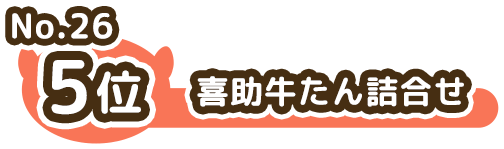 No.26
5位
喜助牛たん詰合せ